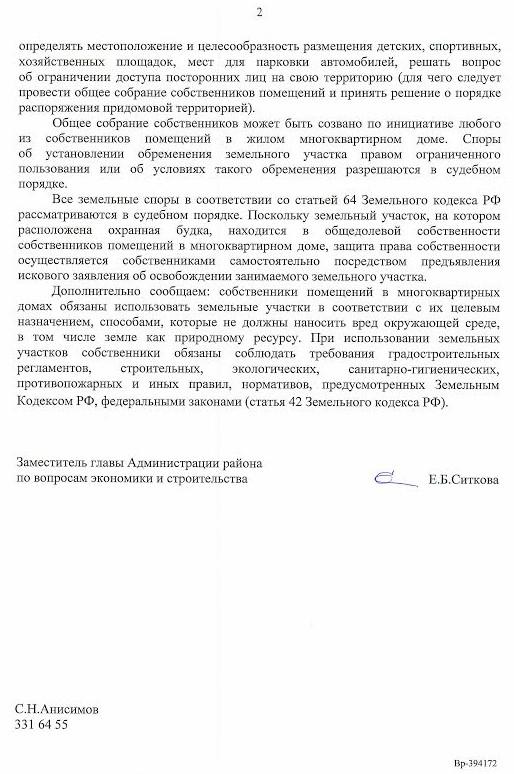 2

определять местоположение и целесообразность размещения детских, спортивных, хозяйственных площадок, мест для парковки автомобилей, решать вопрос об ограничении доступа посторонних лиц на свою территорию (для чего следует провести общее собрание собственников помещений и принять решение о порядке распоряжения придомовой территорией).

Общее собрание собственников может быть созвано по инициативе любого из собственников помещений в жилом многоквартирном доме. Споры об установлении обременения земельного участка правом ограниченного пользования или об условиях такого обременения разрешаются в судебном порядке.

Все земельные споры в соответствии со статьей 64 Земельного кодекса РФ рассматриваются в судебном порядке. Поскольку земельный участок, на котором расположена охранная будка, находится в общедолевой собственности собственников помещений в многоквартирном доме, защита права собственности осуществляется собственниками самостоятельно посредством предъявления искового заявления об освобождении занимаемого земельного участка.

Дополнительно сообщаем: собственники помещений в многоквартирных домах обязаны использовать земельные участки в соответствии с их целевым назначением, способами, которые не должны наносить вред окружающей среде, в том числе земле как природному ресурсу. При использовании земельных участков собственники обязаны соблюдать требования градостроительных регламентов, строительных, экологических, санитарно-гигиенических, противопожарных и иных правил, нормативов, предусмотренных Земельным Кодексом РФ, федеральными законами (статья 42 Земельного кодекса РФ).

Заместитель главы Администрации района по вопросам экономики и строительства Е.Б.Ситкова

С.Н.Анисимов
331 64 55

Вр-394172